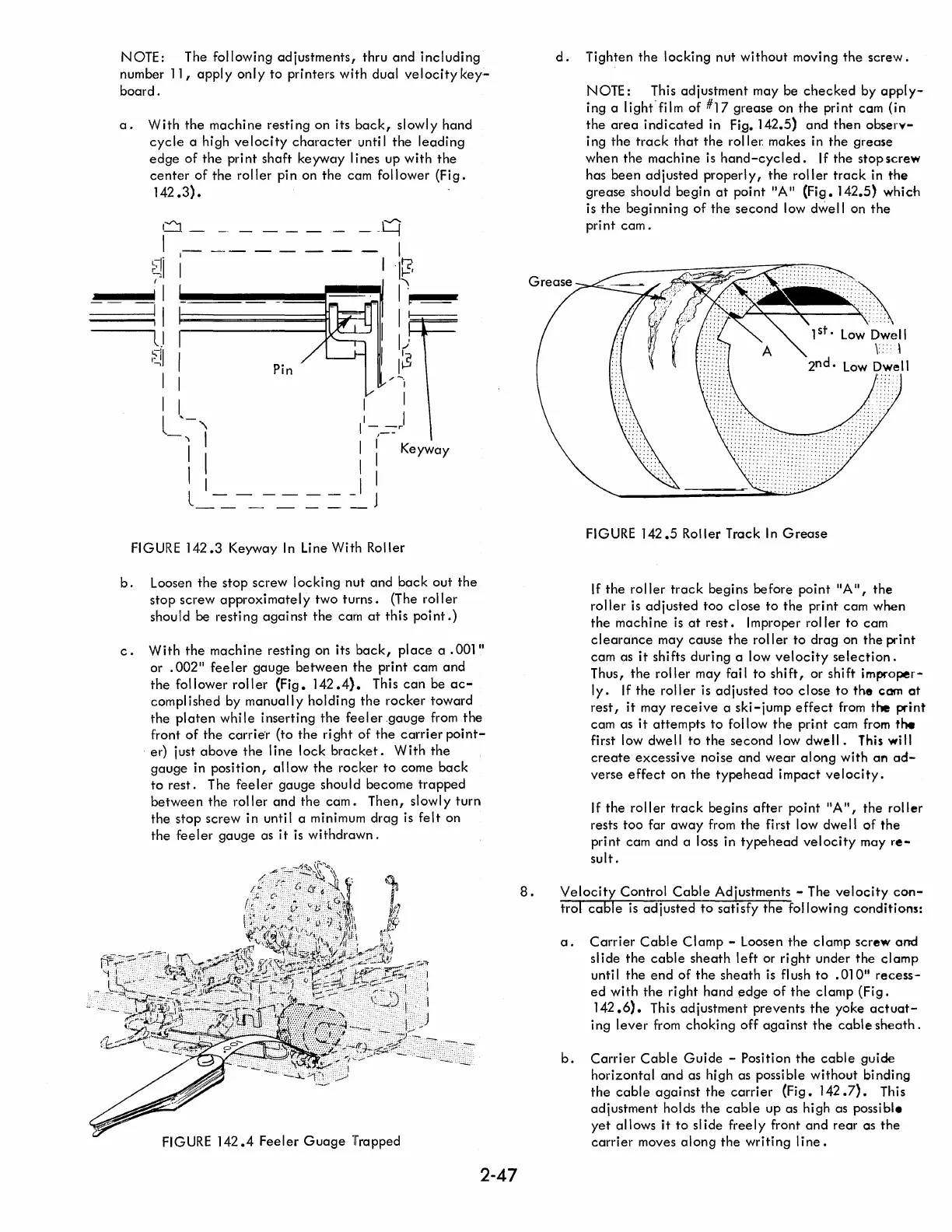 NOTE: The following adjustments, thru and including number 11, apply only to printers with dual velocity keyboard.

a. With the machine resting on its back, slowly hand cycle a high velocity character until the leading edge of the print shaft keyway lines up with the center of the roller pin on the cam follower (Fig. 142.3).

Pin

Keyway

FIGURE 142.3 Keyway In Line With Roller

b. Loosen the stop screw locking nut and back out the stop screw approximately two turns. (The roller should be resting against the cam at this point.)

c. With the machine resting on its back, place a .001" or .002" feeler gauge between the print cam and the follower roller (Fig. 142.4). This can be accomplished by manually holding the rocker toward the platen while inserting the feeler gauge from the front of the carrier (to the right of the carrier pointer) just above the line lock bracket. With the gauge in position, allow the rocker to come back to rest. The feeler gauge should become trapped between the roller and the cam. Then, slowly turn the stop screw in until a minimum drag is felt on the feeler gauge as it is withdrawn.

FIGURE 142.4 Feeler Guage Trapped

d. Tighten the locking nut without moving the screw.

NOTE: This adjustment may be checked by applying a light film of #17 grease on the print cam (in the area indicated in Fig. 142.5) and then observing the track that the roller makes in the grease when the machine is hand-cycled. If the stop screw has been adjusted properly, the roller track in the grease should begin at point "A" (Fig. 142.5) which is the beginning of the second low dwell on the print cam.

Grease

A

1st. Low Dwell

2nd. Low Dwell

FIGURE 142.5 Roller Track In Grease

If the roller track begins before point "A", the roller is adjusted too close to the print cam when the machine is at rest. Improper roller to cam clearance may cause the roller to drag on the print cam as it shifts during a low velocity selection. Thus, the roller may fail to shift, or shift improperly. If the roller is adjusted too close to the cam at rest, it may receive a ski-jump effect from the print cam as it attempts to follow the print cam from the first low dwell to the second low dwell. This will create excessive noise and wear along with an adverse effect on the typehead impact velocity.

If the roller track begins after point "A", the roller rests too far away from the first low dwell of the print cam and a loss in typehead velocity may result.

8. Velocity Control Cable Adjustments - The velocity control cable is adjusted to satisfy the following conditions:

a. Carrier Cable Clamp - Loosen the clamp screw and slide the cable sheath left or right under the clamp until the end of the sheath is flush to .010" recessed with the right hand edge of the clamp (Fig. 142.6). This adjustment prevents the yoke actuating lever from choking off against the cable sheath.

b. Carrier Cable Guide - Position the cable guide horizontal and as high as possible without binding the cable against the carrier (Fig. 142.7). This adjustment holds the cable up as high as possible yet allows it to slide freely front and rear as the carrier moves along the writing line.

2-47